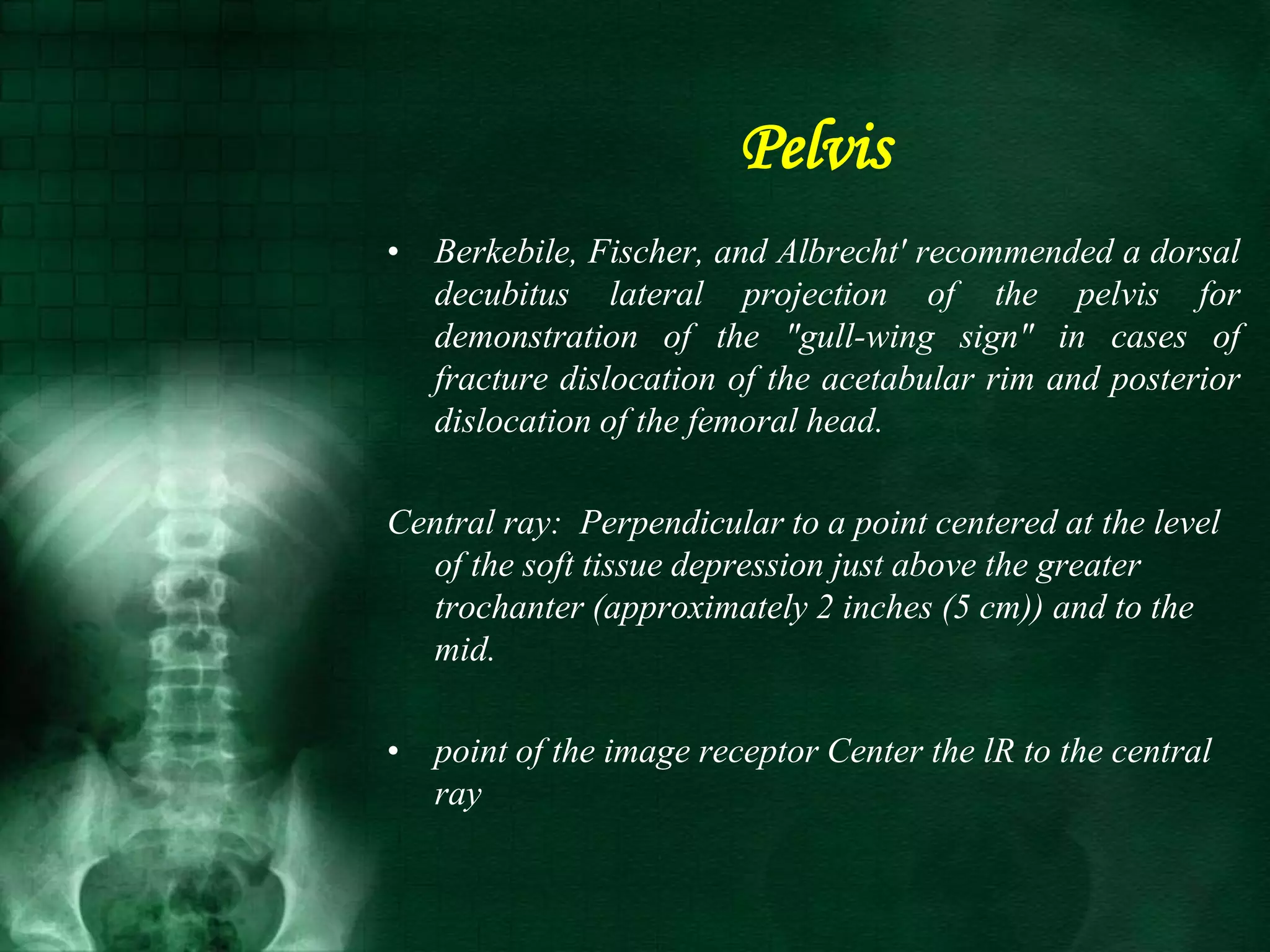 Pelvis

• Berkebile, Fischer, and Albrecht' recommended a dorsal decubitus lateral projection of the pelvis for demonstration of the "gull-wing sign" in cases of fracture dislocation of the acetabular rim and posterior dislocation of the femoral head.

Central ray: Perpendicular to a point centered at the level of the soft tissue depression just above the greater trochanter (approximately 2 inches (5 cm)) and to the mid.

• point of the image receptor Center the lR to the central ray